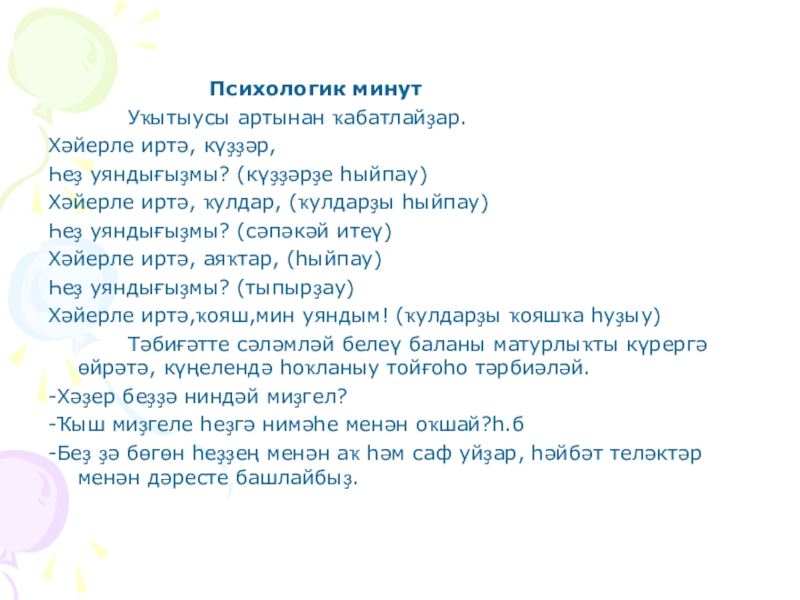 Психологик минут

Уҡытыусы артынан ҡабатлайҙар.

Хәйерле иртә, күҙҙәр,

Һеҙ уяндығыҙмы? (күҙҙәрҙе һыйпау)

Хәйерле иртә, ҡулдар, (ҡулдарҙы һыйпау)

Һеҙ уяндығыҙмы? (сәпәкәй итеү)

Хәйерле иртә, аяҡтар, (һыйпау)

Һеҙ уяндығыҙмы? (тыпырҙау)

Хәйерле иртә,ҡояш,мин уяндым! (ҡулдарҙы ҡояшҡа һуҙыу)

Тәбиғәтте сәләмләй белеү баланы матурлыҡты күрергә өйрәтә, күңелендә һоҡланыу тойғоһо тәрбиәләй.

-Хәҙер беҙҙә ниндәй миҙгел?

-Ҡыш миҙгеле һеҙгә нимәһе менән оҡшай?һ.б

-Беҙ ҙә бөгөн һеҙҙең менән аҡ һәм саф уйҙар, һәйбәт теләктәр менән дәресте башлайбыҙ.